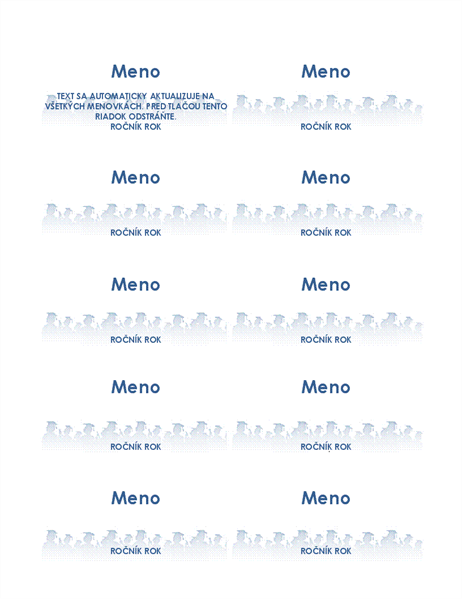 Meno

TEXT SA AUTOMATICKY AKTUALIZUJE NA VŠETKÝCH MENOVKÁCH. PRED TLAČOU TENTO RIADOK ODSTRÁŇTE.

ROČNÍK ROK

Meno

ROČNÍK ROK

Meno

ROČNÍK ROK

Meno

ROČNÍK ROK

Meno

ROČNÍK ROK

Meno

ROČNÍK ROK

Meno

ROČNÍK ROK

Meno

ROČNÍK ROK

Meno

ROČNÍK ROK

Meno

ROČNÍK ROK